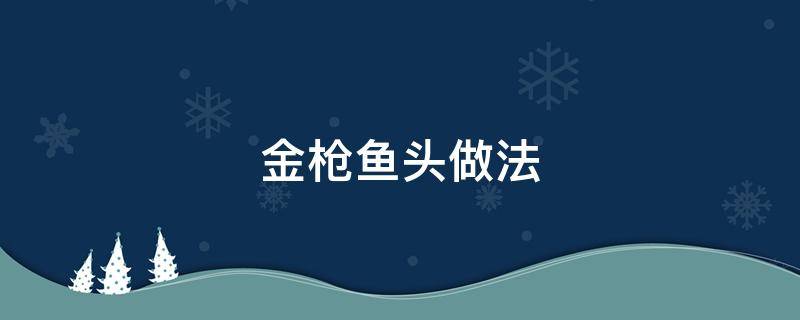 金枪鱼头做法